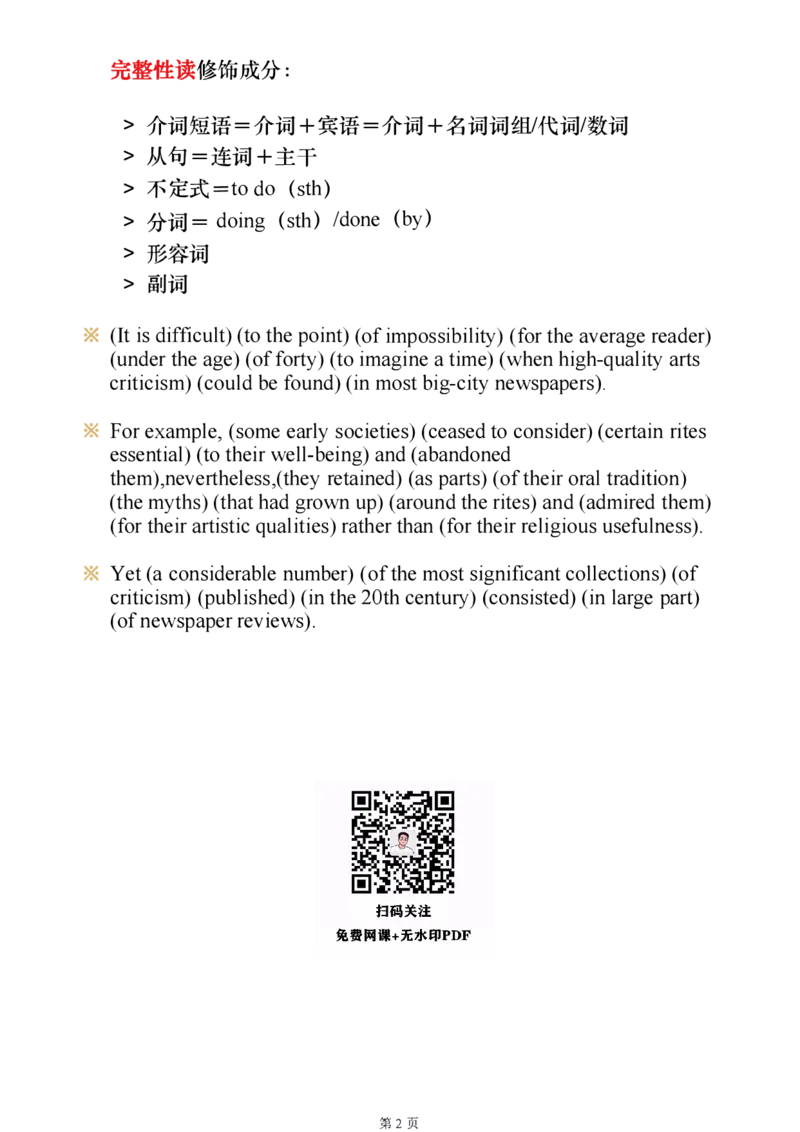 完整性读修饰成分：

> 介词短语＝介词＋宾语＝介词＋名词词组/代词/数词
> 从句＝连词＋主干
> 不定式＝to do（sth）
> 分词＝ doing（sth）/done（by）
> 形容词
> 副词

※ (It is difficult) (to the point) (of impossibility) (for the average reader) (under the age) (of forty) (to imagine a time) (when high-quality arts criticism) (could be found) (in most big-city newspapers).

※ For example, (some early societies) (ceased to consider) (certain rites essential) (to their well-being) and (abandoned them),nevertheless,(they retained) (as parts) (of their oral tradition) (the myths) (that had grown up) (around the rites) and (admired them) (for their artistic qualities) rather than (for their religious usefulness).

※ Yet (a considerable number) (of the most significant collections) (of criticism) (published) (in the 20th century) (consisted) (in large part) (of newspaper reviews).

扫码关注
免费网课+无水印PDF

第 2 页